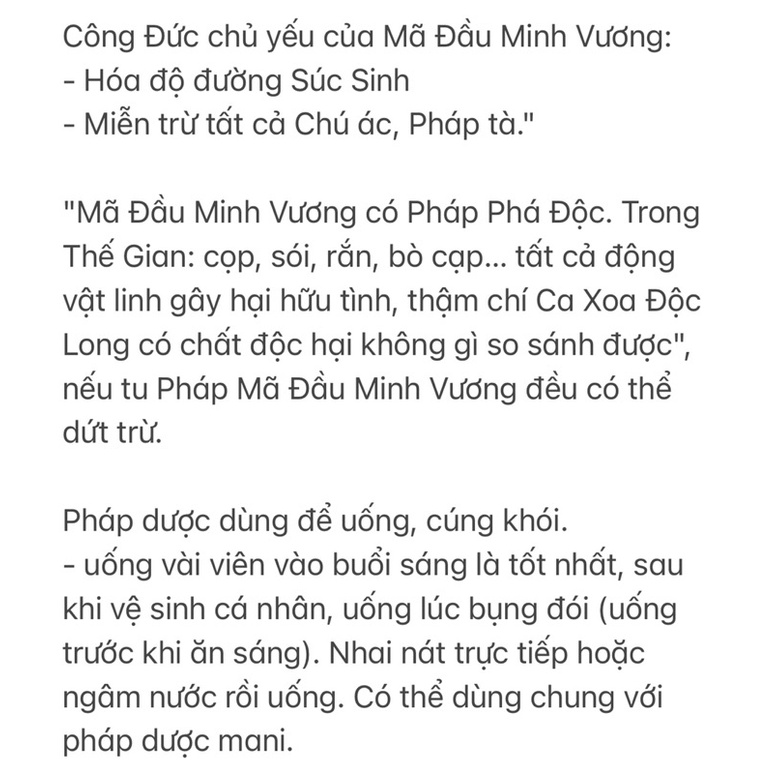 Công Đức chủ yếu của Mã Đầu Minh Vương:
- Hóa độ đường Súc Sinh
- Miễn trừ tất cả Chú ác, Pháp tà."

"Mã Đầu Minh Vương có Pháp Phá Độc. Trong Thế Gian: cọp, sói, rắn, bò cạp... tất cả động vật linh gây hại hữu tình, thậm chí Ca Xoa Độc Long có chất độc hại không gì so sánh được", nếu tu Pháp Mã Đầu Minh Vương đều có thể dứt trừ.

Pháp dược dùng để uống, cúng khói.
- uống vài viên vào buổi sáng là tốt nhất, sau khi vệ sinh cá nhân, uống lúc bụng đói (uống trước khi ăn sáng). Nhai nát trực tiếp hoặc ngâm nước rồi uống. Có thể dùng chung với pháp dược mani.